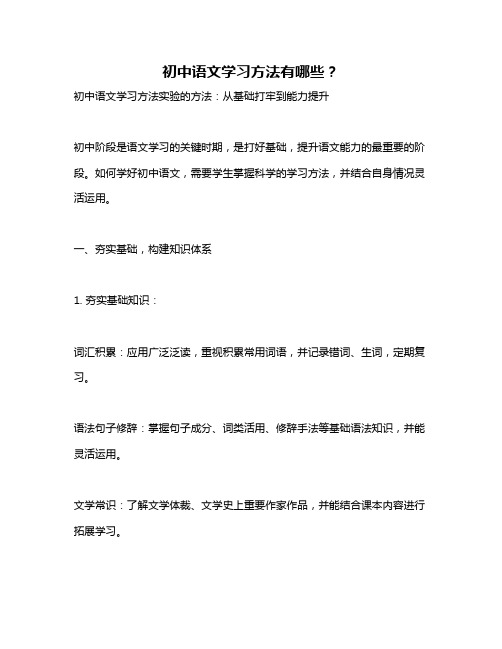 初中语文学习方法有哪些？

初中语文学习方法实验的方法：从基础打牢到能力提升

初中阶段是语文学习的关键时期，是打好基础，提升语文能力的最重要的阶段。如何学好初中语文，需要学生掌握科学的学习方法，并结合自身情况灵活运用。

一、夯实基础，构建知识体系

1. 夯实基础知识：

词汇积累：应用广泛泛读，重视积累常用词语，并记录错词、生词，定期复习。

语法句子修辞：掌握句子成分、词类活用、修辞手法等基础语法知识，并能灵活运用。

文学常识：了解文学体裁、文学史上重要作家作品，并能结合课本内容进行拓展学习。